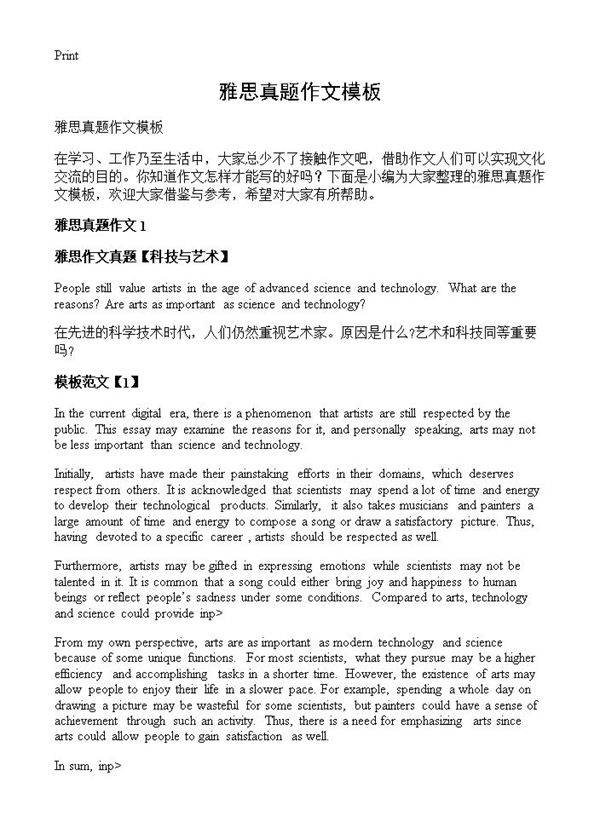 Print

雅思真题作文模板

雅思真题作文模板

在学习、工作乃至生活中，大家总少不了接触作文吧，借助作文人们可以实现文化交流的目的。你知道作文怎样才能写的好吗？下面是小编为大家整理的雅思真题作文模板，欢迎大家借鉴与参考，希望对大家有所帮助。

雅思真题作文 1

雅思作文真题【科技与艺术】

People still value artists in the age of advanced science and technology. What are the reasons? Are arts as important as science and technology?

在先进的科学技术时代，人们仍然重视艺术家。原因是什么?艺术和科技同等重要吗?

模板范文【1】

In the current digital era, there is a phenomenon that artists are still respected by the public. This essay may examine the reasons for it, and personally speaking, arts may not be less important than science and technology.

Initially, artists have made their painstaking efforts in their domains, which deserves respect from others. It is acknowledged that scientists may spend a lot of time and energy to develop their technological products. Similarly, it also takes musicians and painters a large amount of time and energy to compose a song or draw a satisfactory picture. Thus, having devoted to a specific career , artists should be respected as well.

Furthermore, artists may be gifted in expressing emotions while scientists may not be talented in it. It is common that a song could either bring joy and happiness to human beings or reflect people's sadness under some conditions. Compared to arts, technology and science could provide inp>

From my own perspective, arts are as important as modern technology and science because of some unique functions. For most scientists, what they pursue may be a higher efficiency and accomplishing tasks in a shorter time. However, the existence of arts may allow people to enjoy their life in a slower pace. For example, spending a whole day on drawing a picture may be wasteful for some scientists, but painters could have a sense of achievement through such an activity. Thus, there is a need for emphasizing arts since arts could allow people to gain satisfaction as well.

In sum, inp>